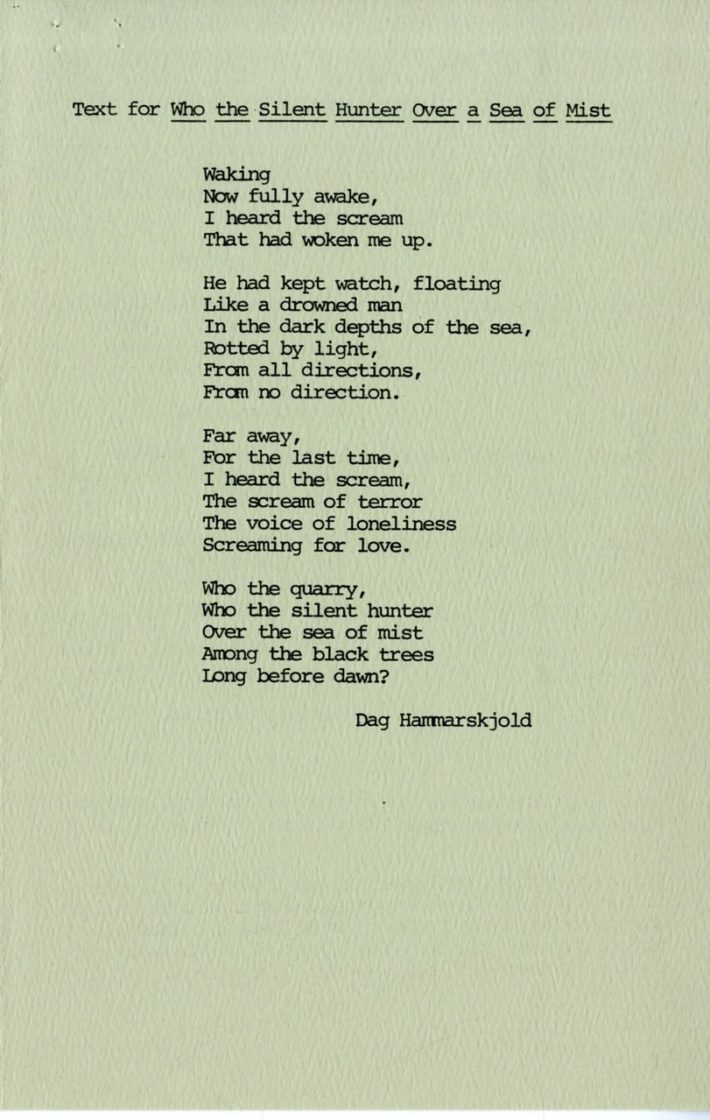 Text for Who the Silent Hunter Over a Sea of Mist

Waking
Now fully awake,
I heard the scream
That had woken me up.

He had kept watch, floating
Like a drowned man
In the dark depths of the sea,
Rotted by light,
From all directions,
From no direction.

Far away,
For the last time,
I heard the scream,
The scream of terror
The voice of loneliness
Screaming for love.

Who the quarry,
Who the silent hunter
Over the sea of mist
Among the black trees
Long before dawn?

Dag Hammarskjold